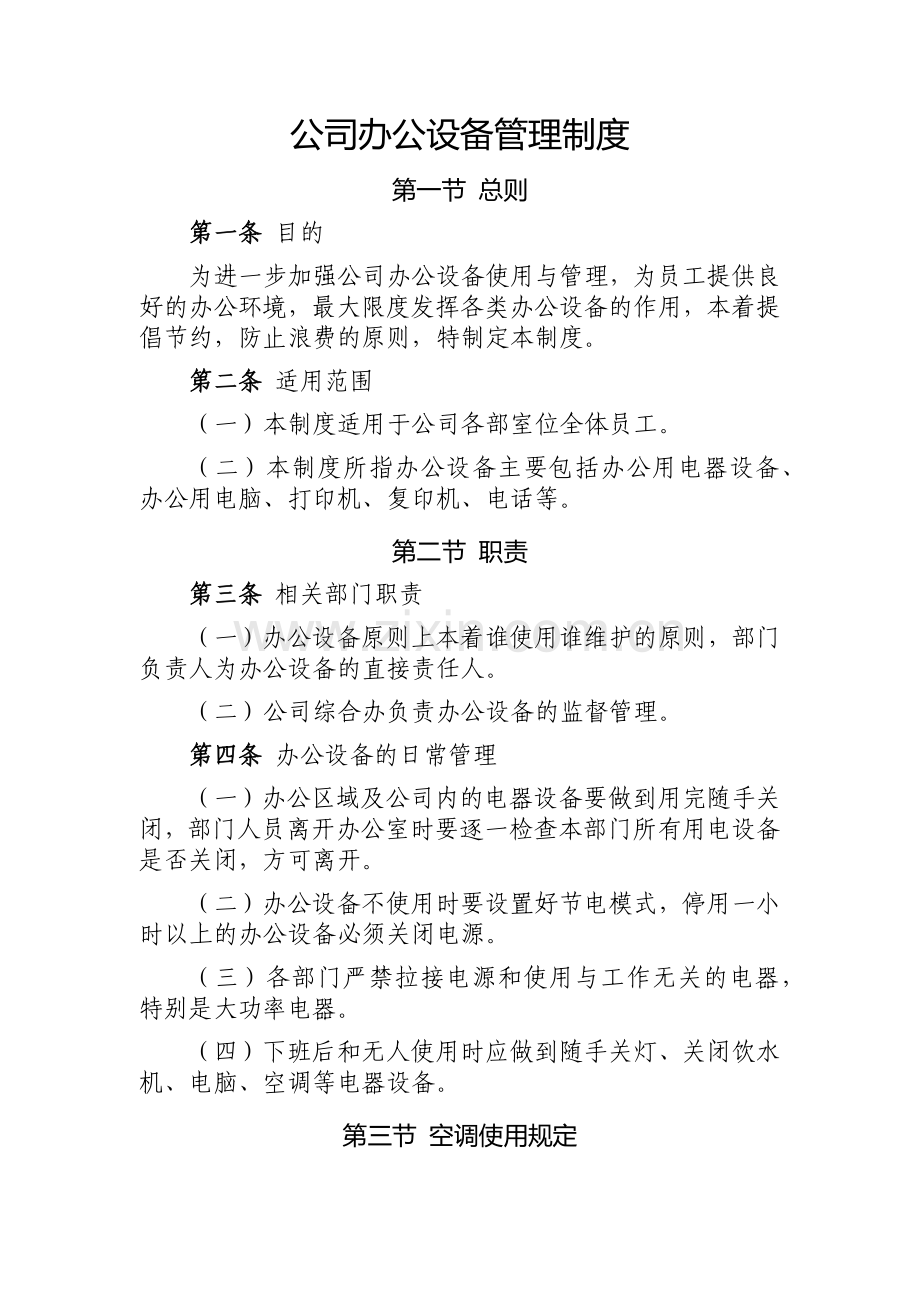 公司办公设备管理制度

第一节 总则

第一条 目的

为进一步加强公司办公设备使用与管理，为员工提供良好的办公环境，最大限度发挥各类办公设备的作用，本着提倡节约，防止浪费的原则，特制定本制度。

第二条 适用范围

（一）本制度适用于公司各部室位全体员工。

（二）本制度所指办公设备主要包括办公用电器设备、办公用电脑、打印机、复印机、电话等。

第二节 职责

第三条 相关部门职责

（一）办公设备原则上本着谁使用谁维护的原则，部门负责人为办公设备的直接责任人。

（二）公司综合办负责办公设备的监督管理。

第四条 办公设备的日常管理

（一）办公区域及公司内的电器设备要做到用完随手关闭，部门人员离开办公室时要逐一检查本部门所有用电设备是否关闭，方可离开。

（二）办公设备不使用时要设置好节电模式，停用一小时以上的办公设备必须关闭电源。

（三）各部门严禁拉接电源和使用与工作无关的电器，特别是大功率电器。

（四）下班后和无人使用时应做到随手关灯、关闭饮水机、电脑、空调等电器设备。

第三节 空调使用规定

www.zixin.com.cn